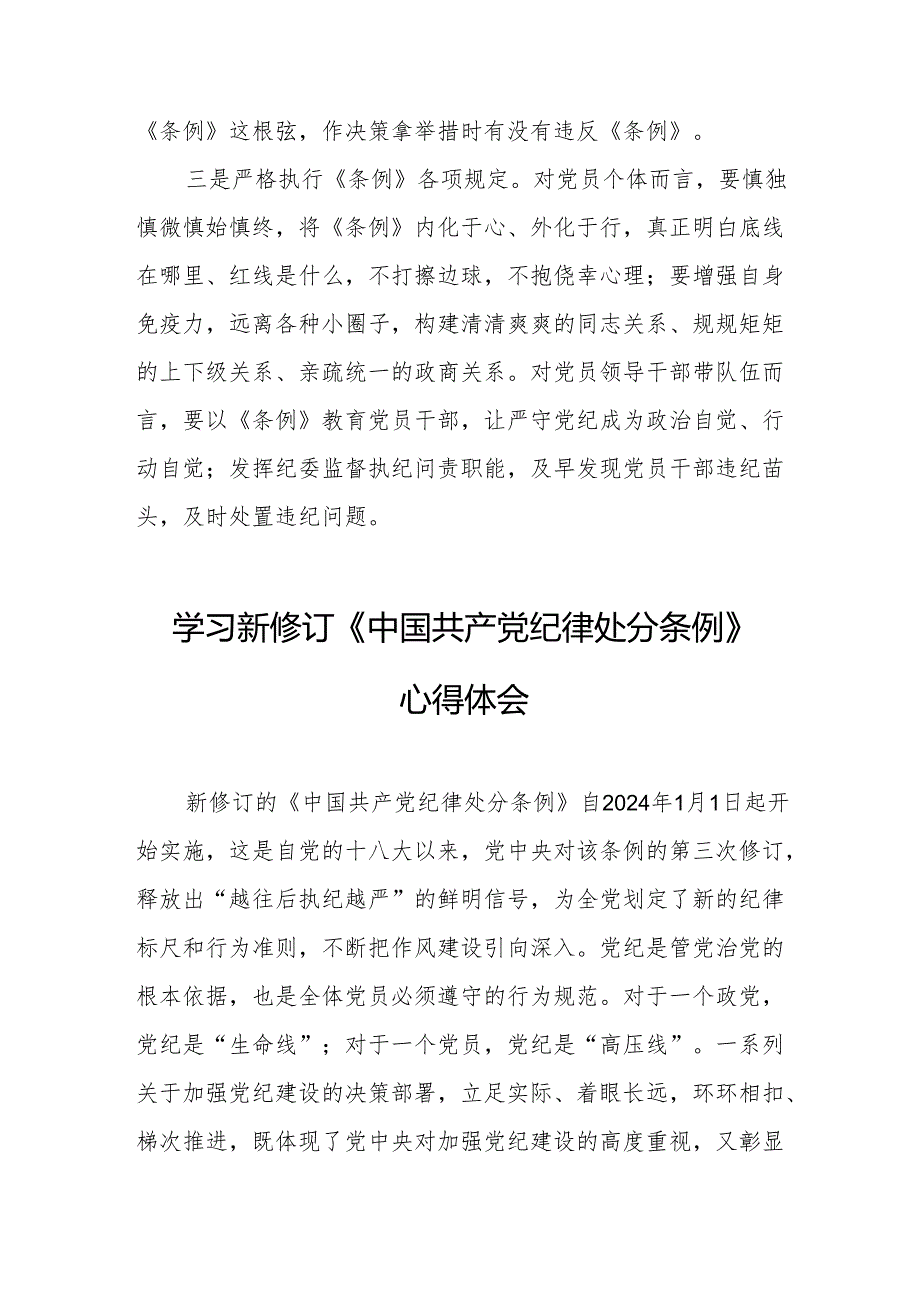 《条例》这根弦，作决策拿举措时有没有违反《条例》。

三是严格执行《条例》各项规定。对党员个体而言，要慎独慎微慎始慎终，将《条例》内化于心、外化于行，真正明白底线在哪里、红线是什么，不打擦边球，不抱侥幸心理；要增强自身免疫力，远离各种小圈子，构建清清爽爽的同志关系、规规矩矩的上下级关系、亲疏统一的政商关系。对党员领导干部带队伍而言，要以《条例》教育党员干部，让严守党纪成为政治自觉、行动自觉；发挥纪委监督执纪问责职能，及早发现党员干部违纪苗头，及时处置违纪问题。

学习新修订《中国共产党纪律处分条例》心得体会

新修订的《中国共产党纪律处分条例》自2024年1月1日起开始实施，这是自党的十八大以来，党中央对该条例的第三次修订，释放出“越往后执纪越严”的鲜明信号，为全党划定了新的纪律标尺和行为准则，不断把作风建设引向深入。党纪是管党治党的根本依据，也是全体党员必须遵守的行为规范。对于一个政党，党纪是“生命线”；对于一个党员，党纪是“高压线”。一系列关于加强党纪建设的决策部署，立足实际、着眼长远，环环相扣、梯次推进，既体现了党中央对加强党纪建设的高度重视，又彰显